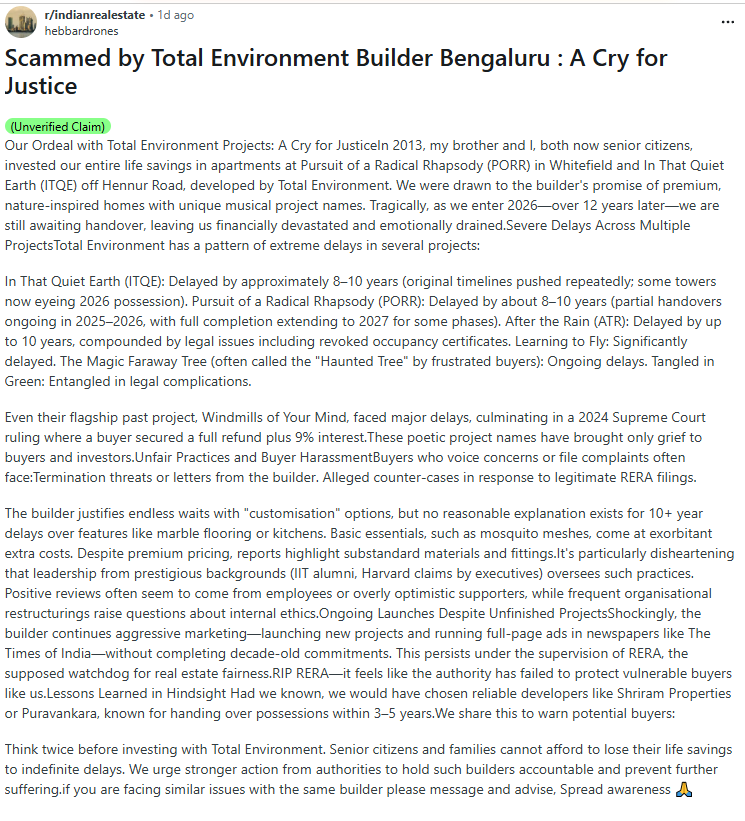 r/indianrealestate • 1d ago
hebbardrones

...

Scammed by Total Environment Builder Bengaluru : A Cry for Justice

(Unverified Claim)

Our Ordeal with Total Environment Projects: A Cry for JusticeIn 2013, my brother and I, both now senior citizens, invested our entire life savings in apartments at Pursuit of a Radical Rhapsody (PORR) in Whitefield and In That Quiet Earth (ITQE) off Hennur Road, developed by Total Environment. We were drawn to the builder's promise of premium, nature-inspired homes with unique musical project names. Tragically, as we enter 2026—over 12 years later—we are still awaiting handover, leaving us financially devastated and emotionally drained.Severe Delays Across Multiple ProjectsTotal Environment has a pattern of extreme delays in several projects:

In That Quiet Earth (ITQE): Delayed by approximately 8–10 years (original timelines pushed repeatedly; some towers now eyeing 2026 possession). Pursuit of a Radical Rhapsody (PORR): Delayed by about 8–10 years (partial handovers ongoing in 2025–2026, with full completion extending to 2027 for some phases). After the Rain (ATR): Delayed by up to 10 years, compounded by legal issues including revoked occupancy certificates. Learning to Fly: Significantly delayed. The Magic Faraway Tree (often called the "Haunted Tree" by frustrated buyers): Ongoing delays. Tangled in Green: Entangled in legal complications.

Even their flagship past project, Windmills of Your Mind, faced major delays, culminating in a 2024 Supreme Court ruling where a buyer secured a full refund plus 9% interest.These poetic project names have brought only grief to buyers and investors.Unfair Practices and Buyer HarassmentBuyers who voice concerns or file complaints often face:Termination threats or letters from the builder. Alleged counter-cases in response to legitimate RERA filings.

The builder justifies endless waits with "customisation" options, but no reasonable explanation exists for 10+ year delays over features like marble flooring or kitchens. Basic essentials, such as mosquito meshes, come at exorbitant extra costs. Despite premium pricing, reports highlight substandard materials and fittings.It's particularly disheartening that leadership from prestigious backgrounds (IIT alumni, Harvard claims by executives) oversees such practices. Positive reviews often seem to come from employees or overly optimistic supporters, while frequent organisational restructurings raise questions about internal ethics.Ongoing Launches Despite Unfinished ProjectsShockingly, the builder continues aggressive marketing—launching new projects and running full-page ads in newspapers like The Times of India—without completing decade-old commitments. This persists under the supervision of RERA, the supposed watchdog for real estate fairness.RIP RERA—it feels like the authority has failed to protect vulnerable buyers like us.Lessons Learned in Hindsight Had we known, we would have chosen reliable developers like Shriram Properties or Puravankara, known for handing over possessions within 3–5 years.We share this to warn potential buyers:

Think twice before investing with Total Environment. Senior citizens and families cannot afford to lose their life savings to indefinite delays. We urge stronger action from authorities to hold such builders accountable and prevent further suffering.if you are facing similar issues with the same builder please message and advise, Spread awareness 🙏